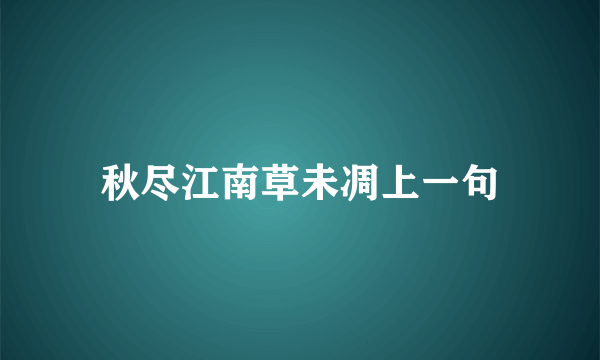 秋尽江南草未凋上一句